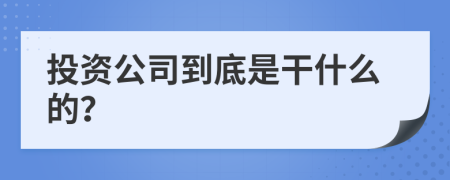 投资公司到底是干什么的?